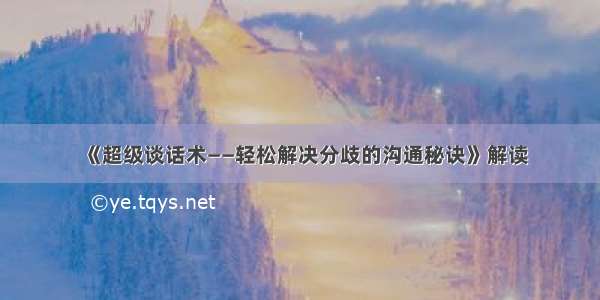 《超级谈话术——轻松解决分歧的沟通秘诀》解读

©ye.tqys.net